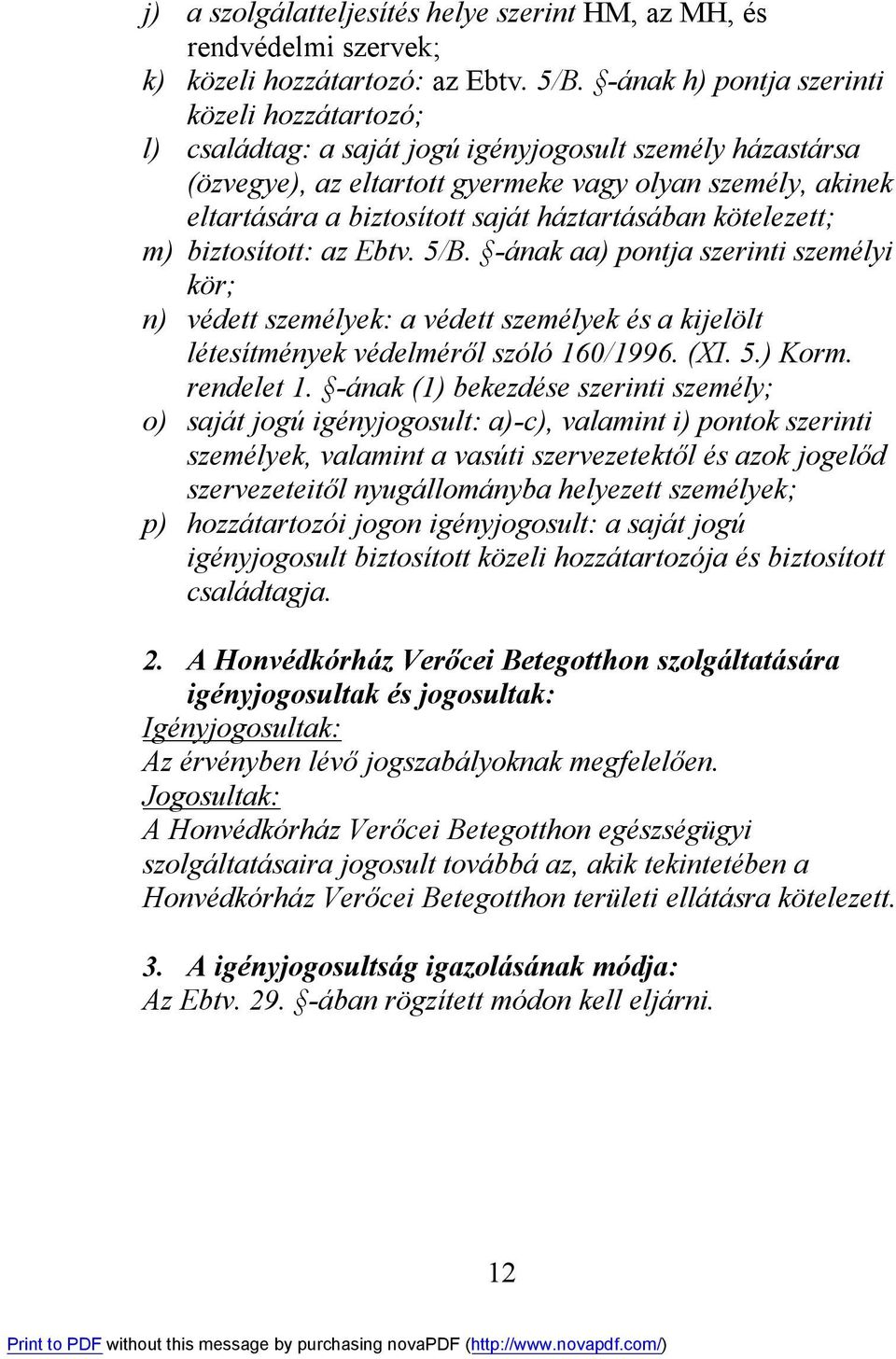 j) a szolgálatteljesítés helye szerint HM, az MH, és rendvédelmi szervek;
k) közeli hozzátartozó: az Ebtv. 5/B. §-ának h) pontja szerinti közeli hozzátartozó;
l) családtag: a saját jogú igényjogosult személy házastársa (özvegye), az eltartott gyermeke vagy olyan személy, akinek eltartására a biztosított saját háztartásában kötelezett;
m) biztosított: az Ebtv. 5/B. §-ának aa) pontja szerinti személyi kör;
n) védett személyek: a védett személyek és a kijelölt létesítmények védelméről szóló 160/1996. (XI. 5.) Korm. rendelet 1. §-ának (1) bekezdése szerinti személy;
o) saját jogú igényjogosult: a)-c), valamint i) pontok szerinti személyek, valamint a vasúti szervezetektől és azok jogelőd szervezeteitől nyugállományba helyezett személyek;
p) hozzátartozói jogon igényjogosult: a saját jogú igényjogosult biztosított közeli hozzátartozója és biztosított családtagja.

2. A Honvédkórház Verőcei Betegotthon szolgáltatására igényjogosultak és jogosultak:
Igényjogosultak:
Az érvényben lévő jogszabályoknak megfelelően.
Jogosultak:
A Honvédkórház Verőcei Betegotthon egészségügyi szolgáltatásaira jogosult továbbá az, akik tekintetében a Honvédkórház Verőcei Betegotthon területi ellátásra kötelezett.

3. A igényjogosultság igazolásának módja:
Az Ebtv. 29. §-ában rögzített módon kell eljárni.

12

Print to PDF without this message by purchasing novaPDF (http://www.novapdf.com/)